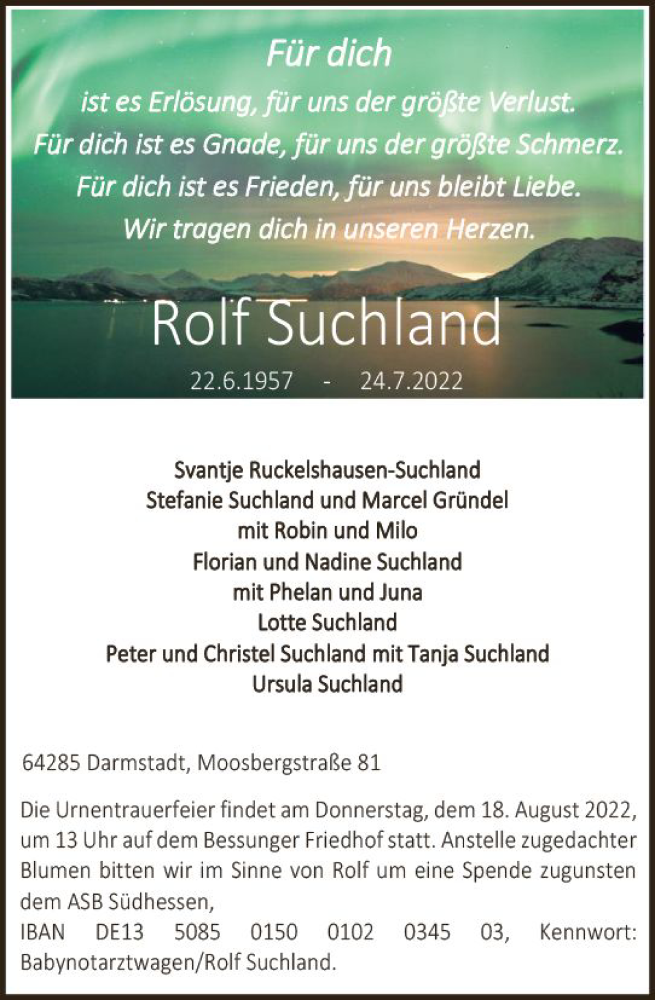 Für dich
ist es Erlösung, für uns der größte Verlust.
Für dich ist es Gnade, für uns der größte Schmerz.
Für dich ist es Frieden, für uns bleibt Liebe.
Wir tragen dich in unseren Herzen.

Rolf Suchland

22.6.1957 - 24.7.2022

Svantje Ruckelshausen-Suchland
Stefanie Suchland und Marcel Gründel
mit Robin und Milo
Florian und Nadine Suchland
mit Phelan und Juna
Lotte Suchland
Peter und Christel Suchland mit Tanja Suchland
Ursula Suchland

64285 Darmstadt, Moosbergstraße 81

Die Urnentrauerfeier findet am Donnerstag, dem 18. August 2022, um 13 Uhr auf dem Bessunger Friedhof statt. Anstelle zugedachter Blumen bitten wir im Sinne von Rolf um eine Spende zugunsten dem ASB Südhessen,
IBAN DE13 5085 0150 0102 0345 03, Kennwort: Babynotarztwagen/Rolf Suchland.